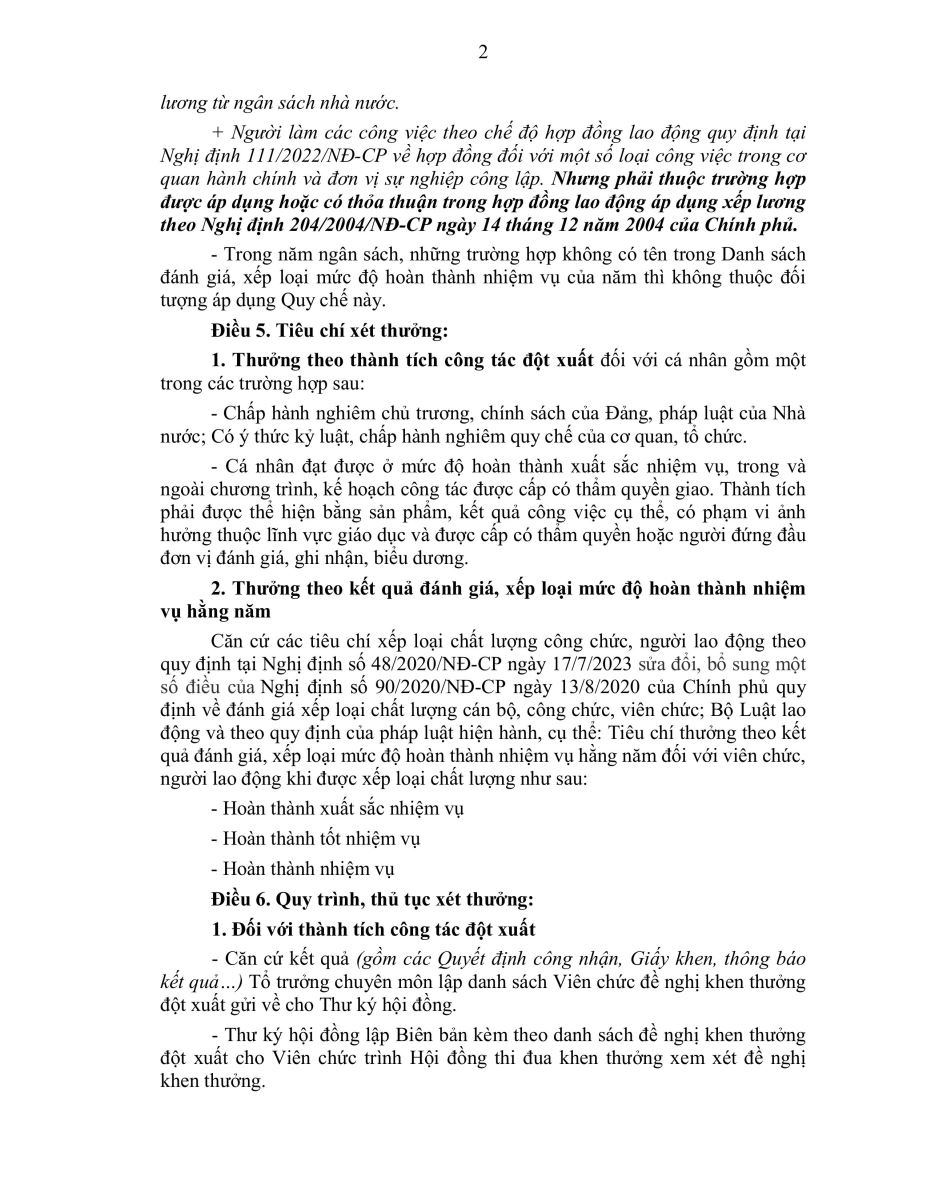 2

lương từ ngân sách nhà nước.

+ Người làm các công việc theo chế độ hợp đồng lao động quy định tại Nghị định 111/2022/NĐ-CP về hợp đồng đối với một số loại công việc trong cơ quan hành chính và đơn vị sự nghiệp công lập. Nhưng phải thuộc trường hợp được áp dụng hoặc có thỏa thuận trong hợp đồng lao động áp dụng xếp lương theo Nghị định 204/2004/NĐ-CP ngày 14 tháng 12 năm 2004 của Chính phủ.

- Trong năm ngân sách, những trường hợp không có tên trong Danh sách đánh giá, xếp loại mức độ hoàn thành nhiệm vụ của năm thì không thuộc đối tượng áp dụng Quy chế này.

Điều 5. Tiêu chí xét thưởng:

1. Thưởng theo thành tích công tác đột xuất đối với cá nhân gồm một trong các trường hợp sau:

- Chấp hành nghiêm chủ trương, chính sách của Đảng, pháp luật của Nhà nước; Có ý thức kỷ luật, chấp hành nghiêm quy chế của cơ quan, tổ chức.

- Cá nhân đạt được ở mức độ hoàn thành xuất sắc nhiệm vụ, trong và ngoài chương trình, kế hoạch công tác được cấp có thẩm quyền giao. Thành tích phải được thể hiện bằng sản phẩm, kết quả công việc cụ thể, có phạm vi ảnh hưởng thuộc lĩnh vực giáo dục và được cấp có thẩm quyền hoặc người đứng đầu đơn vị đánh giá, ghi nhận, biểu dương.

2. Thưởng theo kết quả đánh giá, xếp loại mức độ hoàn thành nhiệm vụ hằng năm

Căn cứ các tiêu chí xếp loại chất lượng công chức, người lao động theo quy định tại Nghị định số 48/2020/NĐ-CP ngày 17/7/2023 sửa đổi, bổ sung một số điều của Nghị định số 90/2020/NĐ-CP ngày 13/8/2020 của Chính phủ quy định về đánh giá xếp loại chất lượng cán bộ, công chức, viên chức; Bộ Luật lao động và theo quy định của pháp luật hiện hành, cụ thể: Tiêu chí thưởng theo kết quả đánh giá, xếp loại mức độ hoàn thành nhiệm vụ hằng năm đối với viên chức, người lao động khi được xếp loại chất lượng như sau:

- Hoàn thành xuất sắc nhiệm vụ

- Hoàn thành tốt nhiệm vụ

- Hoàn thành nhiệm vụ

Điều 6. Quy trình, thủ tục xét thưởng:

1. Đối với thành tích công tác đột xuất

- Căn cứ kết quả (gồm các Quyết định công nhận, Giấy khen, thông báo kết quả...) Tổ trưởng chuyên môn lập danh sách Viên chức đề nghị khen thưởng đột xuất gửi về cho Thư ký hội đồng.

- Thư ký hội đồng lập Biên bản kèm theo danh sách đề nghị khen thưởng đột xuất cho Viên chức trình Hội đồng thi đua khen thưởng xem xét đề nghị khen thưởng.